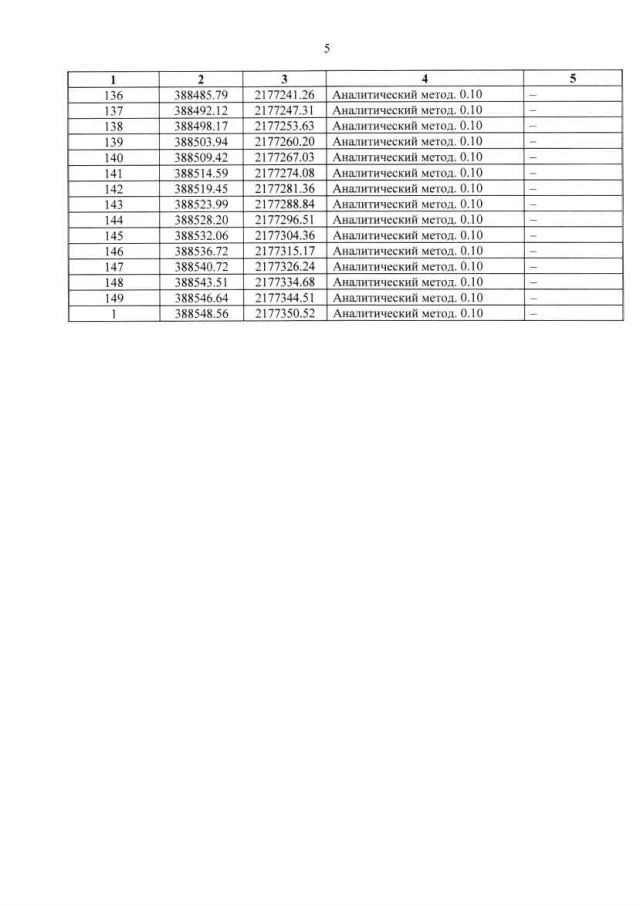 5

| 1 | 2 | 3 | 4 | 5 |
|---|---|---|---|---|
| 136 | 388485.79 | 2177241.26 | Аналитический метод. 0.10 | – |
| 137 | 388492.12 | 2177247.31 | Аналитический метод. 0.10 | – |
| 138 | 388498.17 | 2177253.63 | Аналитический метод. 0.10 | – |
| 139 | 388503.94 | 2177260.20 | Аналитический метод. 0.10 | – |
| 140 | 388509.42 | 2177267.03 | Аналитический метод. 0.10 | – |
| 141 | 388514.59 | 2177274.08 | Аналитический метод. 0.10 | – |
| 142 | 388519.45 | 2177281.36 | Аналитический метод. 0.10 | – |
| 143 | 388523.99 | 2177288.84 | Аналитический метод. 0.10 | – |
| 144 | 388528.20 | 2177296.51 | Аналитический метод. 0.10 | – |
| 145 | 388532.06 | 2177304.36 | Аналитический метод. 0.10 | – |
| 146 | 388536.72 | 2177315.17 | Аналитический метод. 0.10 | – |
| 147 | 388540.72 | 2177326.24 | Аналитический метод. 0.10 | – |
| 148 | 388543.51 | 2177334.68 | Аналитический метод. 0.10 | – |
| 149 | 388546.64 | 2177344.51 | Аналитический метод. 0.10 | – |
| 1 | 388548.56 | 2177350.52 | Аналитический метод. 0.10 | – |